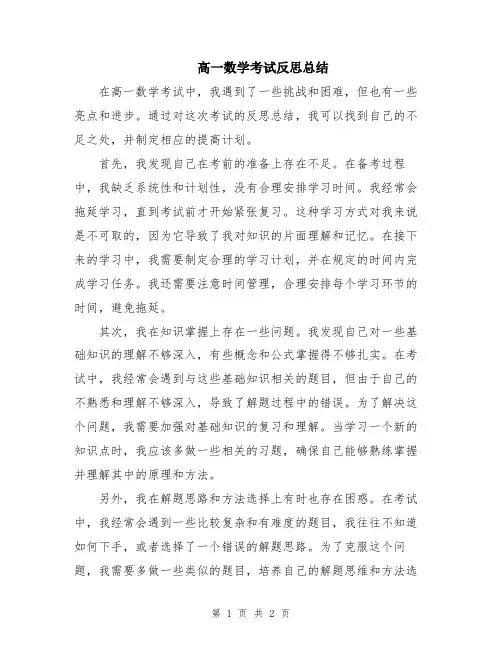 高一数学考试反思总结

在高一数学考试中，我遇到了一些挑战和困难，但也有一些亮点和进步。通过对这次考试的反思总结，我可以找到自己的不足之处，并制定相应的提高计划。

首先，我发现自己在考前的准备上存在不足。在备考过程中，我缺乏系统性和计划性，没有合理安排学习时间。我经常会拖延学习，直到考试前才开始紧张复习。这种学习方式对我来说是不可取的，因为它导致了我对知识的片面理解和记忆。在接下来的学习中，我需要制定合理的学习计划，并在规定的时间内完成学习任务。我还需要注意时间管理，合理安排每个学习环节的时间，避免拖延。

其次，我在知识掌握上存在一些问题。我发现自己对一些基础知识的理解不够深入，有些概念和公式掌握得不够扎实。在考试中，我经常会遇到与这些基础知识相关的题目，但由于自己的不熟悉和理解不够深入，导致了解题过程中的错误。为了解决这个问题，我需要加强对基础知识的复习和理解。当学习一个新的知识点时，我应该多做一些相关的习题，确保自己能够熟练掌握并理解其中的原理和方法。

另外，我在解题思路和方法选择上有时也存在困惑。在考试中，我经常会遇到一些比较复杂和有难度的题目，我往往不知道如何下手，或者选择了一个错误的解题思路。为了克服这个问题，我需要多做一些类似的题目，培养自己的解题思维和方法选

第 1 页 共 2 页